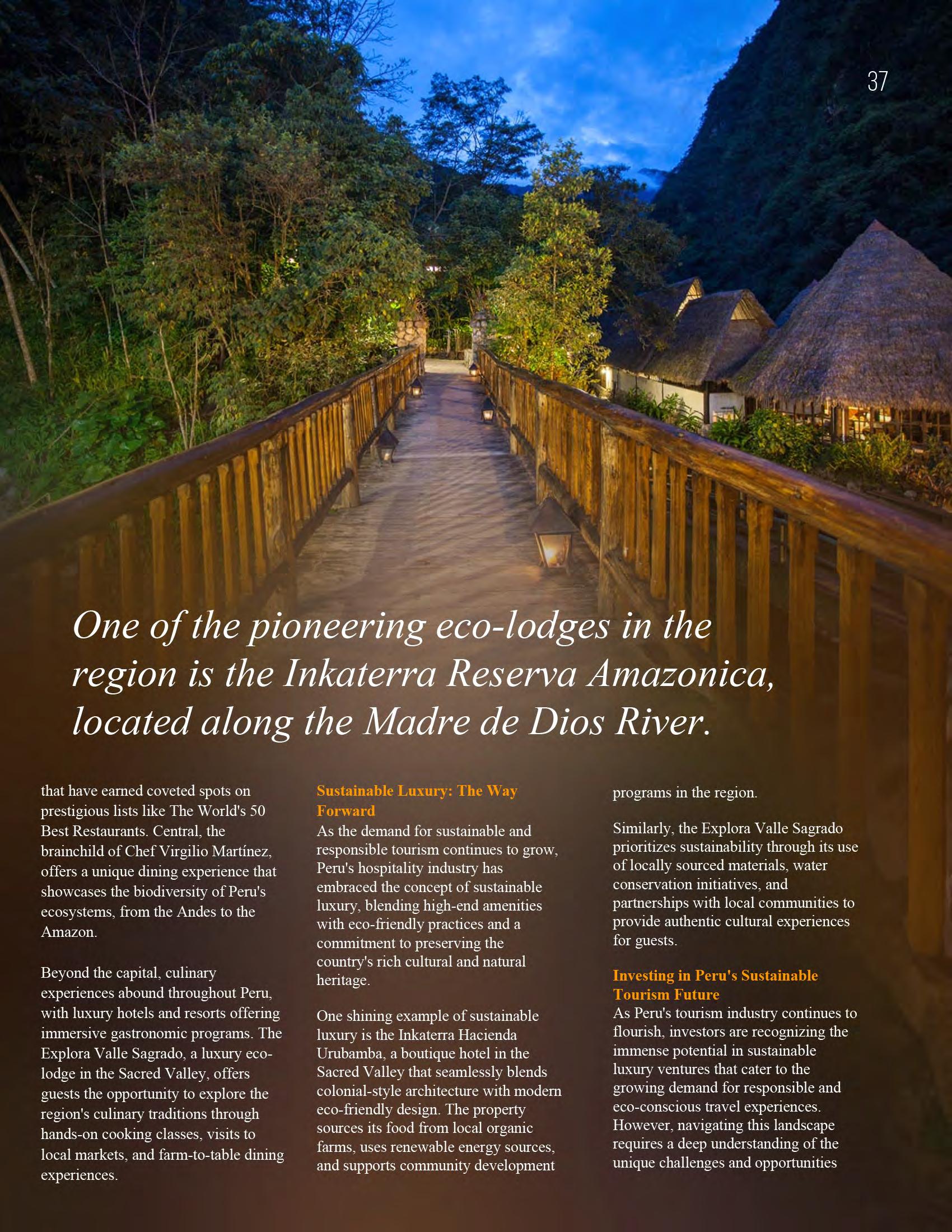 37

One of the pioneering eco-lodges in the region is the Inkaterra Reserva Amazonica, located along the Madre de Dios River.

that have earned coveted spots on prestigious lists like The World's 50 Best Restaurants. Central, the brainchild of Chef Virgilio Martínez, offers a unique dining experience that showcases the biodiversity of Peru's ecosystems, from the Andes to the Amazon.

Beyond the capital, culinary experiences abound throughout Peru, with luxury hotels and resorts offering immersive gastronomic programs. The Explora Valle Sagrado, a luxury eco-lodge in the Sacred Valley, offers guests the opportunity to explore the region's culinary traditions through hands-on cooking classes, visits to local markets, and farm-to-table dining experiences.

Sustainable Luxury: The Way Forward
As the demand for sustainable and responsible tourism continues to grow, Peru's hospitality industry has embraced the concept of sustainable luxury, blending high-end amenities with eco-friendly practices and a commitment to preserving the country's rich cultural and natural heritage.

One shining example of sustainable luxury is the Inkaterra Hacienda Urubamba, a boutique hotel in the Sacred Valley that seamlessly blends colonial-style architecture with modern eco-friendly design. The property sources its food from local organic farms, uses renewable energy sources, and supports community development programs in the region.

Similarly, the Explora Valle Sagrado prioritizes sustainability through its use of locally sourced materials, water conservation initiatives, and partnerships with local communities to provide authentic cultural experiences for guests.

Investing in Peru's Sustainable Tourism Future
As Peru's tourism industry continues to flourish, investors are recognizing the immense potential in sustainable luxury ventures that cater to the growing demand for responsible and eco-conscious travel experiences. However, navigating this landscape requires a deep understanding of the unique challenges and opportunities